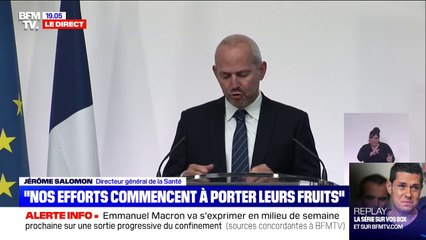 BFM TV. 19.05 LE DIRECT

JÉRÔME SALOMON Directeur général de la Santé

"NOS EFFORTS COMMENCENT À PORTER LEURS FRUITS"

ALERTE INFO ▪ Emmanuel Macron va s'exprimer en milieu de semaine prochaine sur une sortie progressive du confinement (sources concordantes à BFMTV)

REPLAY
LA SÉRIE SUR VOS BOX ET SUR BFMTV.COM